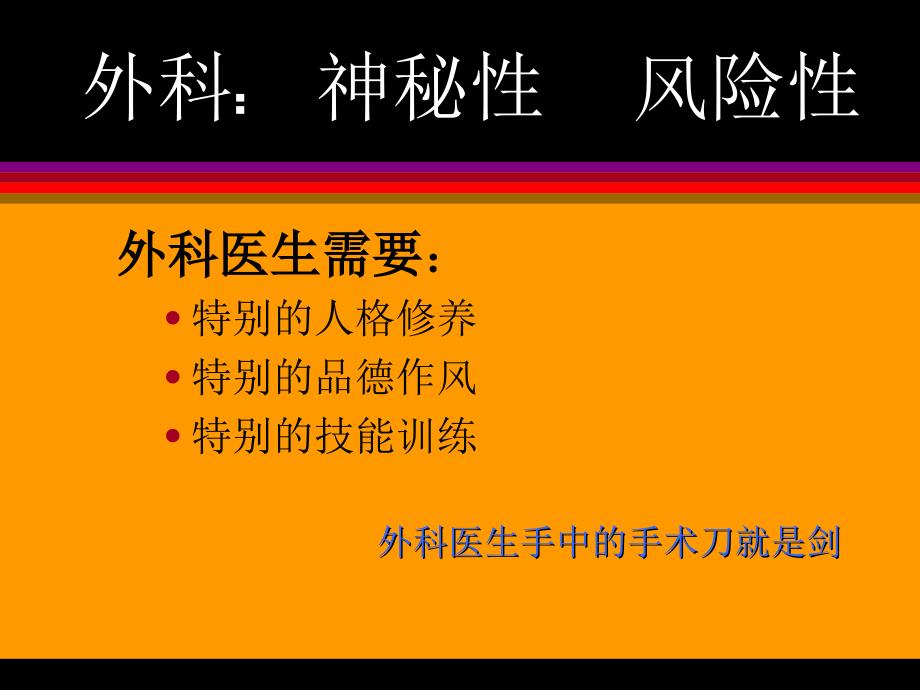 外科：　神秘性　　风险性

外科医生需要：

• 特别的人格修养
• 特别的品德作风
• 特别的技能训练

外科医生手中的手术刀就是剑